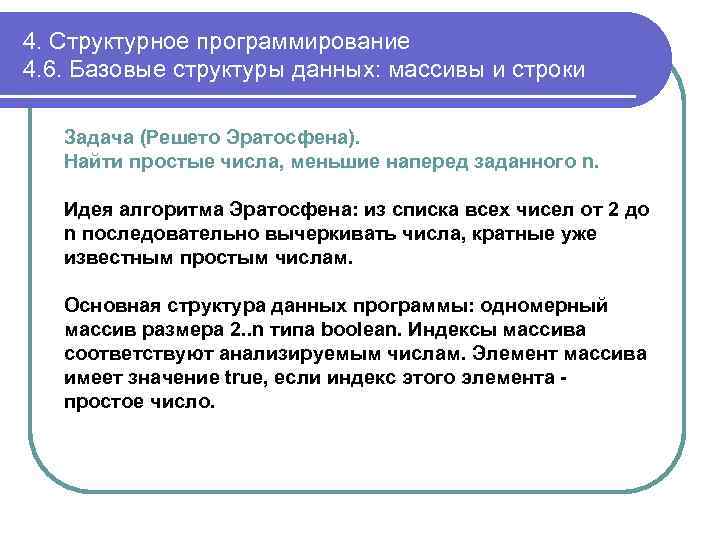 4. Структурное программирование
4.6. Базовые структуры данных: массивы и строки

Задача (Решето Эратосфена).
Найти простые числа, меньшие наперед заданного n.

Идея алгоритма Эратосфена: из списка всех чисел от 2 до n последовательно вычеркивать числа, кратные уже известным простым числам.

Основная структура данных программы: одномерный массив размера 2..n типа boolean. Индексы массива соответствуют анализируемым числам. Элемент массива имеет значение true, если индекс этого элемента - простое число.